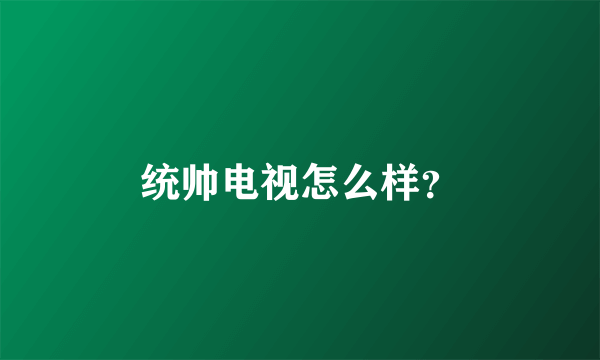 统帅电视怎么样?